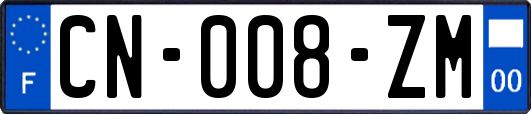 F

CN-008-ZM

00